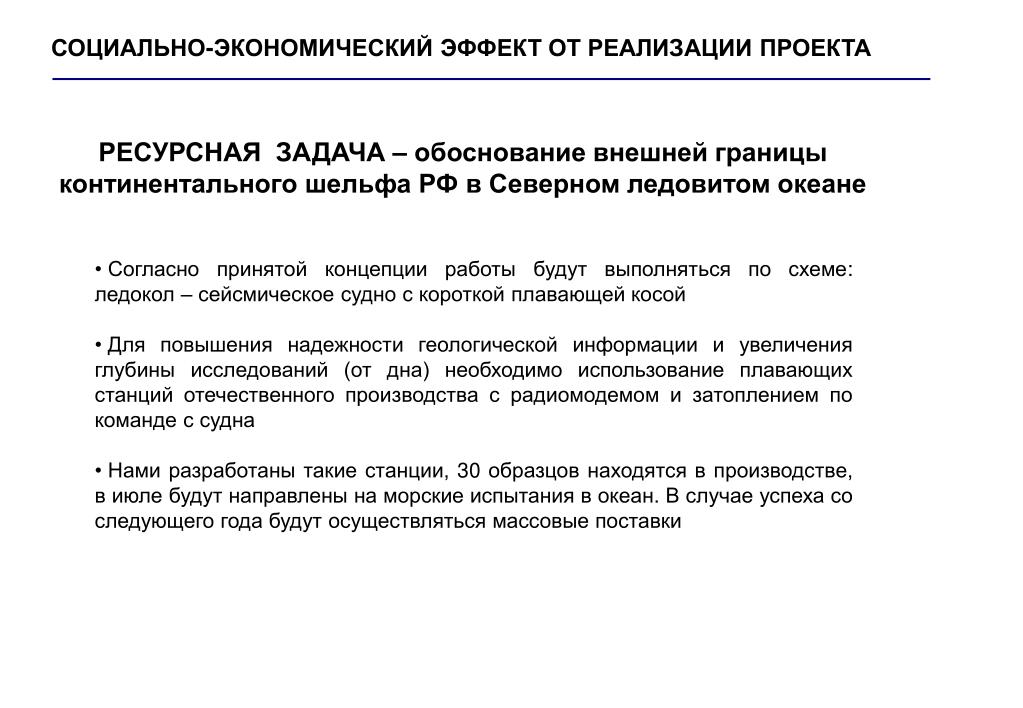 СОЦИАЛЬНО-ЭКОНОМИЧЕСКИЙ ЭФФЕКТ ОТ РЕАЛИЗАЦИИ ПРОЕКТА

РЕСУРСНАЯ ЗАДАЧА – обоснование внешней границы континентального шельфа РФ в Северном ледовитом океане

• Согласно принятой концепции работы будут выполняться по схеме: ледокол – сейсмическое судно с короткой плавающей косой

• Для повышения надежности геологической информации и увеличения глубины исследований (от дна) необходимо использование плавающих станций отечественного производства с радиомодемом и затоплением по команде с судна

• Нами разработаны такие станции, 30 образцов находятся в производстве, в июле будут направлены на морские испытания в океан. В случае успеха со следующего года будут осуществляться массовые поставки